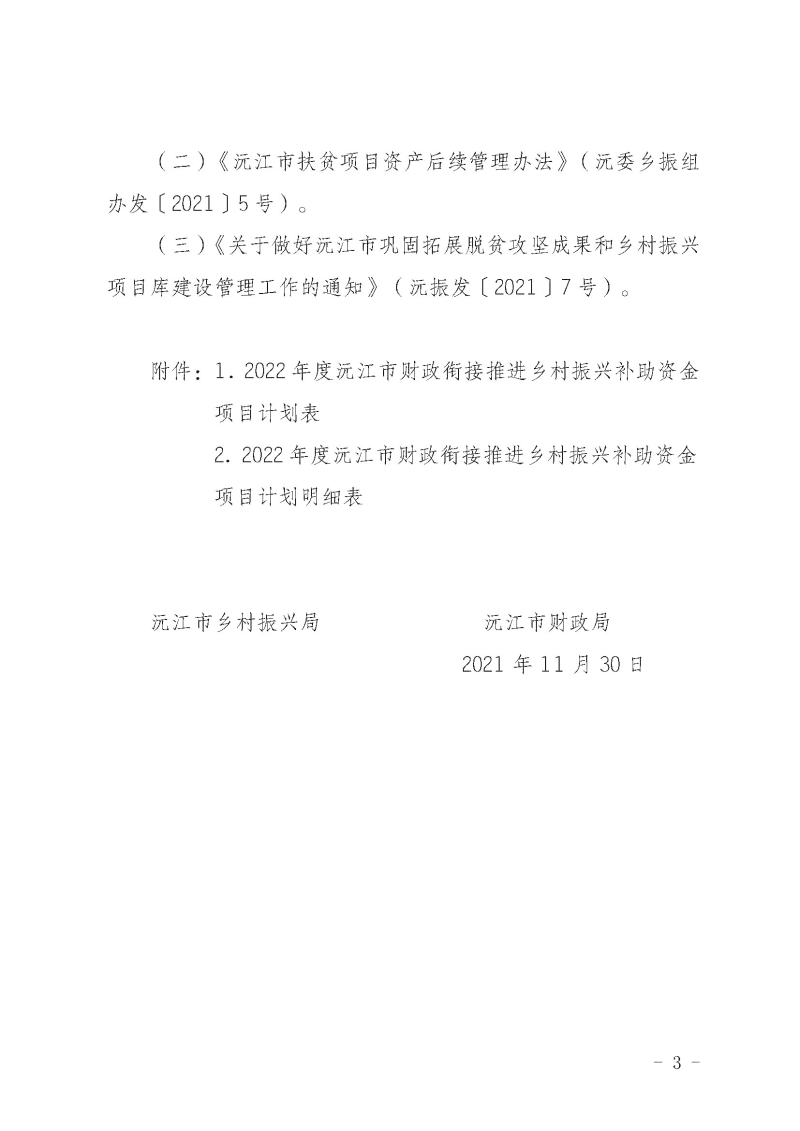 （二）《沅江市扶贫项目资产后续管理办法》（沅委乡振组办发〔2021〕5号）。

（三）《关于做好沅江市巩固拓展脱贫攻坚成果和乡村振兴项目库建设管理工作的通知》（沅振发〔2021〕7号）。

附件：1. 2022年度沅江市财政衔接推进乡村振兴补助资金项目计划表

2. 2022年度沅江市财政衔接推进乡村振兴补助资金项目计划明细表

沅江市乡村振兴局

沅江市财政局

2021年11月30日

- 3 -